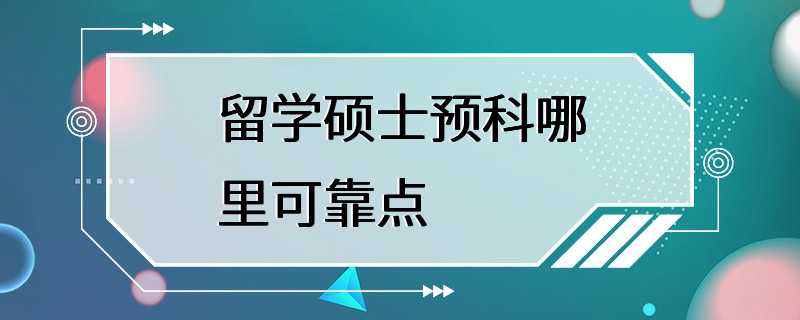 留学硕士预科哪里可靠点